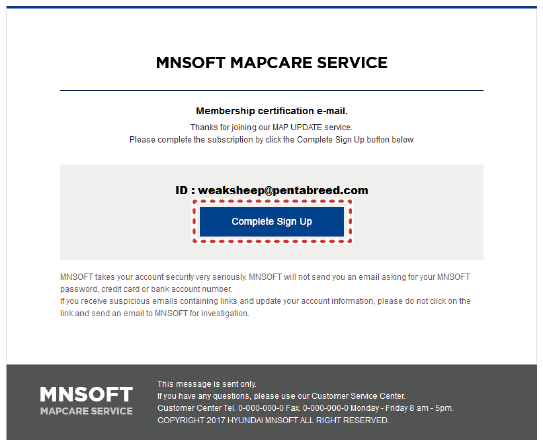 MNSOFT MAPCARE SERVICE

Membership certification e-mail.

Thanks for joining our MAP UPDATE service.
Please complete the subscription by click the Complete Sign Up button below.

ID : weaksheep@pentabreed.com

Complete Sign Up

MNSOFT takes your account security very seriously. MNSOFT will not send you an email asking for your MNSOFT password, credit card or bank account number.
If you receive suspicious emails containing links and update your account information, please do not click on the link and send an email to MNSOFT for investigation.

MNSOFT
MAPCARE SERVICE

This message is sent only.
If you have any questions, please use our Customer Service Center.
Customer Center Tel. 0-000-000-0 Fax. 0-000-000-0 Monday - Friday 8 am - 5pm.
COPYRIGHT 2017 HYUNDAI MNSOFT ALL RIGHT RESERVED.